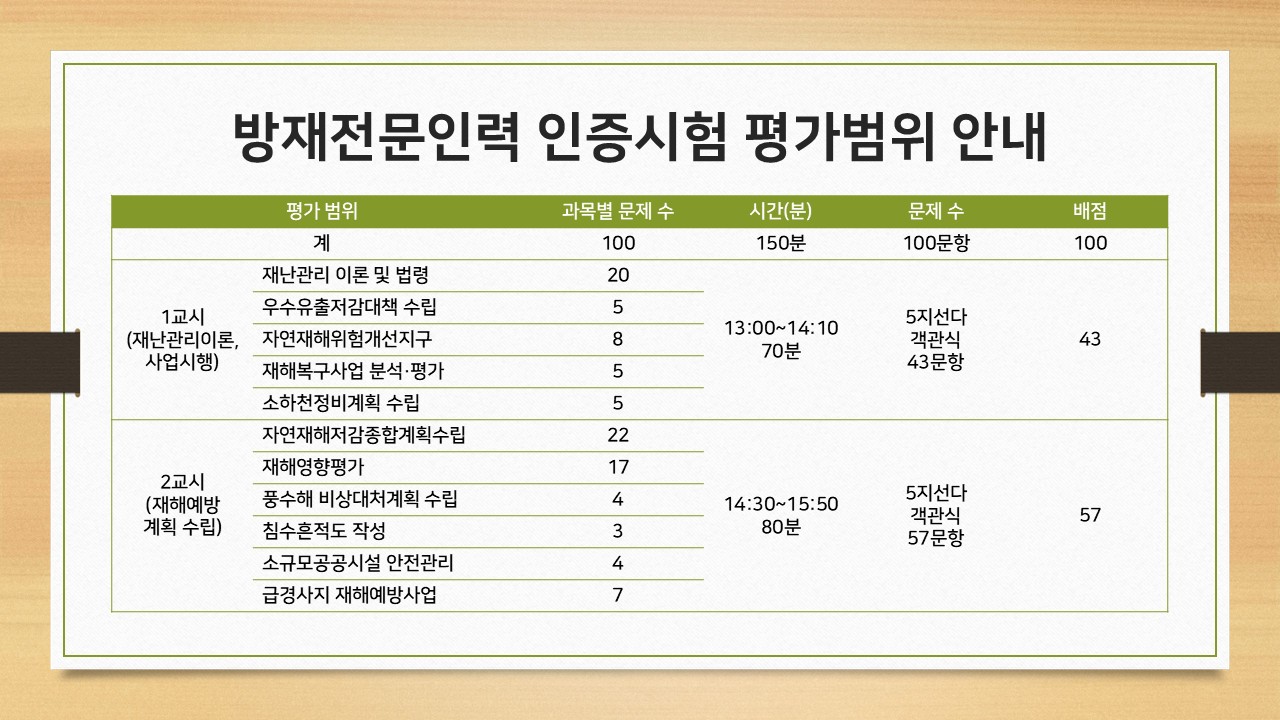 방재전문인력 인증시험 평가범위 안내

| 평가 범위 | | 과목별 문제 수 | 시간(분) | 문제 수 | 배점 |
|---|---|---|---|---|---|
| 계 | | 100 | 150분 | 100문항 | 100 |
| 1교시 (재난관리이론, 사업시행) | 재난관리 이론 및 법령 | 20 | 13:00~14:10 70분 | 5지선다 객관식 43문항 | 43 |
| | 우수유출저감대책 수립 | 5 | | | |
| | 자연재해위험개선지구 | 8 | | | |
| | 재해복구사업 분석·평가 | 5 | | | |
| | 소하천정비계획 수립 | 5 | | | |
| 2교시 (재해예방 계획 수립) | 자연재해저감종합계획수립 | 22 | 14:30~15:50 80분 | 5지선다 객관식 57문항 | 57 |
| | 재해영향평가 | 17 | | | |
| | 풍수해 비상대처계획 수립 | 4 | | | |
| | 침수흔적도 작성 | 3 | | | |
| | 소규모공공시설 안전관리 | 4 | | | |
| | 급경사지 재해예방사업 | 7 | | | |